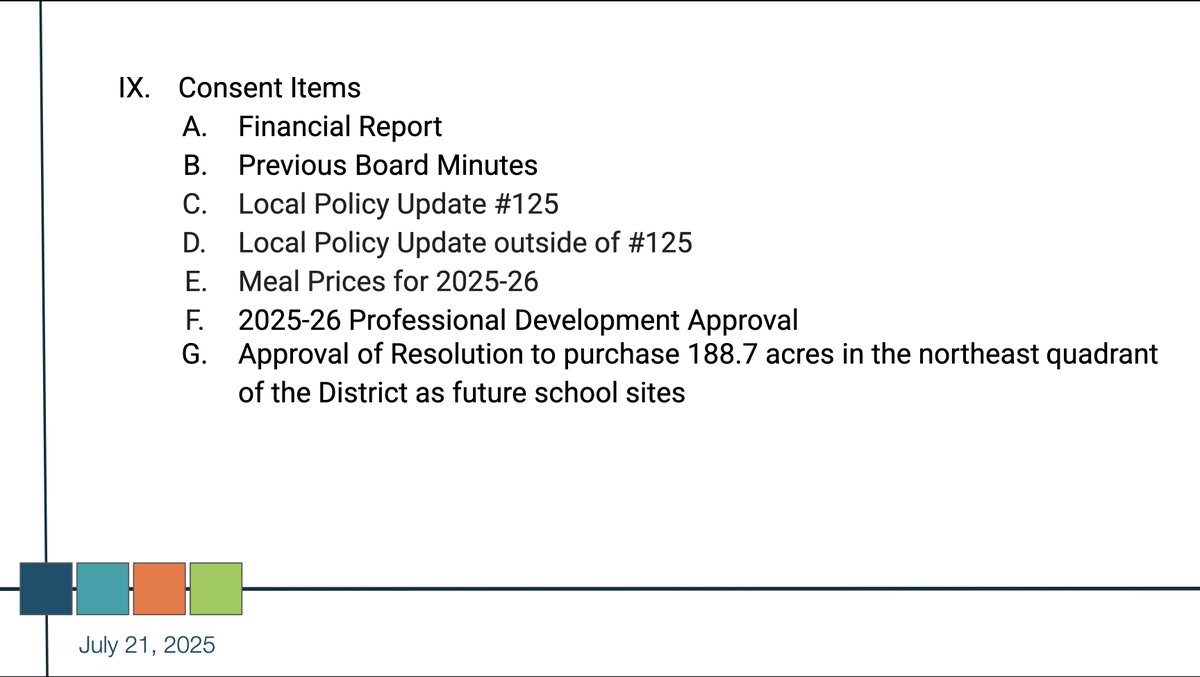 IX. Consent Items

A. Financial Report
B. Previous Board Minutes
C. Local Policy Update #125
D. Local Policy Update outside of #125
E. Meal Prices for 2025-26
F. 2025-26 Professional Development Approval
G. Approval of Resolution to purchase 188.7 acres in the northeast quadrant of the District as future school sites

July 21, 2025